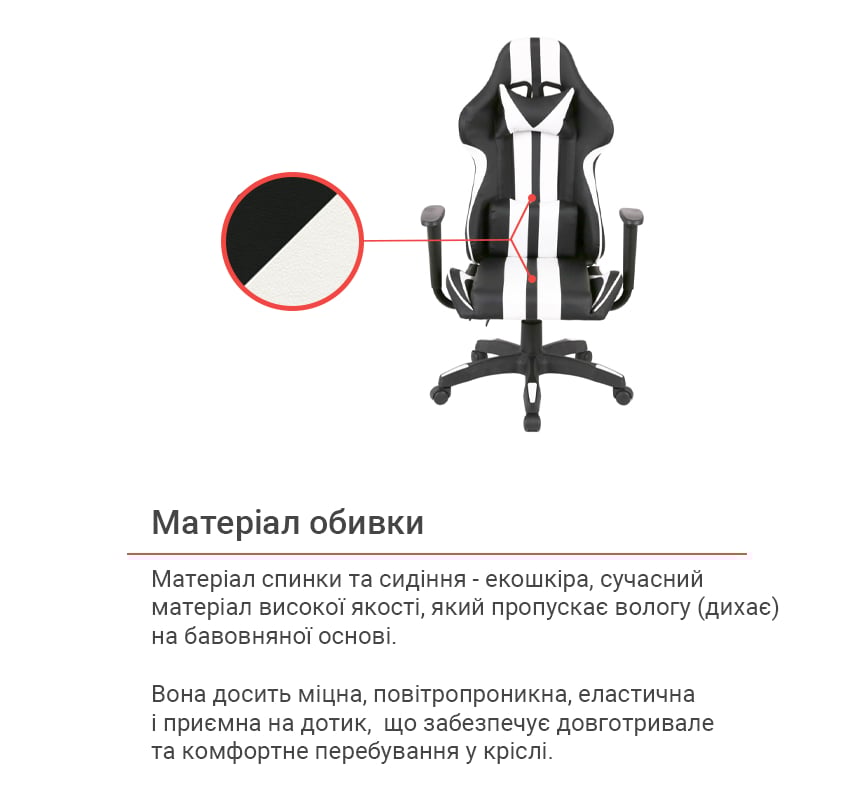 Матеріал обивки

Матеріал спинки та сидіння - екошкіра, сучасний матеріал високої якості, який пропускає вологу (дихає) на бавовняної основі.

Вона досить міцна, повітропроникна, еластична і приємна на дотик,  що забезпечує довготривале та комфортне перебування у кріслі.